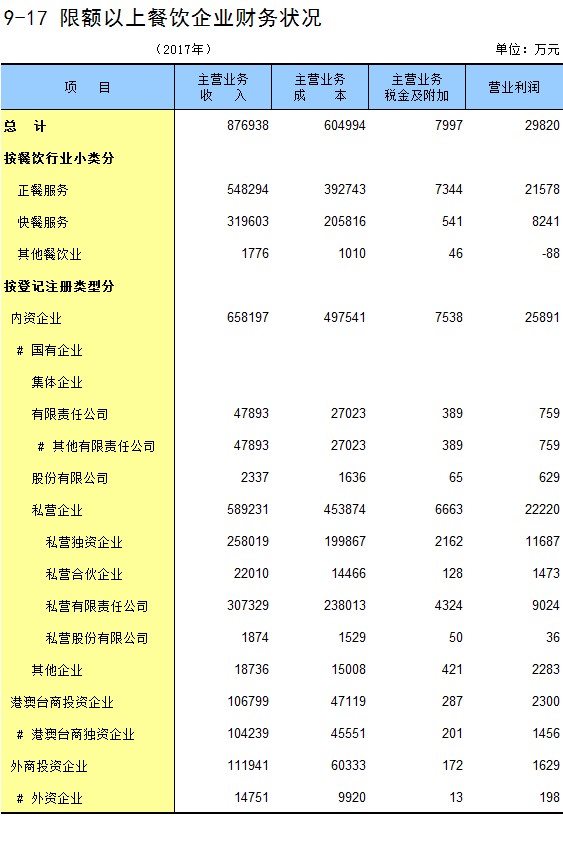 9-17 限额以上餐饮企业财务状况

（2017年）

单位：万元

| 项　目 | 主营业务收　入 | 主营业务成　本 | 主营业务税金及附加 | 营业利润 |
|---|---|---|---|---|
| 总　计 | 876938 | 604994 | 7997 | 29820 |
| 按餐饮行业小类分 | | | | |
| 正餐服务 | 548294 | 392743 | 7344 | 21578 |
| 快餐服务 | 319603 | 205816 | 541 | 8241 |
| 其他餐饮业 | 1776 | 1010 | 46 | -88 |
| 按登记注册类型分 | | | | |
| 内资企业 | 658197 | 497541 | 7538 | 25891 |
| # 国有企业 | | | | |
| 集体企业 | | | | |
| 有限责任公司 | 47893 | 27023 | 389 | 759 |
| # 其他有限责任公司 | 47893 | 27023 | 389 | 759 |
| 股份有限公司 | 2337 | 1636 | 65 | 629 |
| 私营企业 | 589231 | 453874 | 6663 | 22220 |
| 私营独资企业 | 258019 | 199867 | 2162 | 11687 |
| 私营合伙企业 | 22010 | 14466 | 128 | 1473 |
| 私营有限责任公司 | 307329 | 238013 | 4324 | 9024 |
| 私营股份有限公司 | 1874 | 1529 | 50 | 36 |
| 其他企业 | 18736 | 15008 | 421 | 2283 |
| 港澳台商投资企业 | 106799 | 47119 | 287 | 2300 |
| # 港澳台商独资企业 | 104239 | 45551 | 201 | 1456 |
| 外商投资企业 | 111941 | 60333 | 172 | 1629 |
| # 外资企业 | 14751 | 9920 | 13 | 198 |